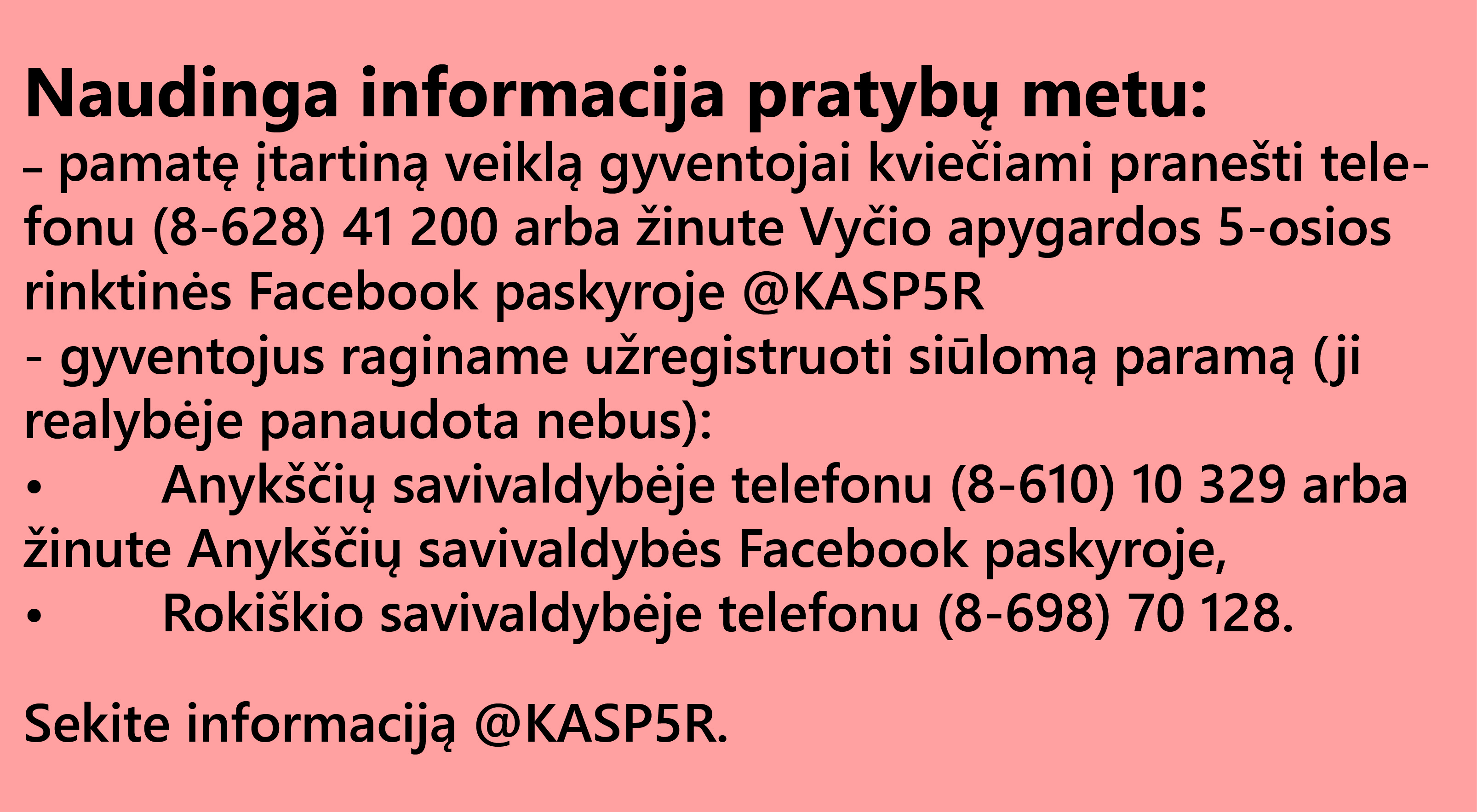 Naudinga informacija pratybų metu:
– pamatę įtartiną veiklą gyventojai kviečiami pranešti telefonu (8-628) 41 200 arba žinute Vyčio apygardos 5-osios rinktinės Facebook paskyroje @KASP5R
- gyventojus raginame užregistruoti siūlomą paramą (ji realybėje panaudota nebus):
• Anykščių savivaldybėje telefonu (8-610) 10 329 arba žinute Anykščių savivaldybės Facebook paskyroje,
• Rokiškio savivaldybėje telefonu (8-698) 70 128.

Sekite informaciją @KASP5R.